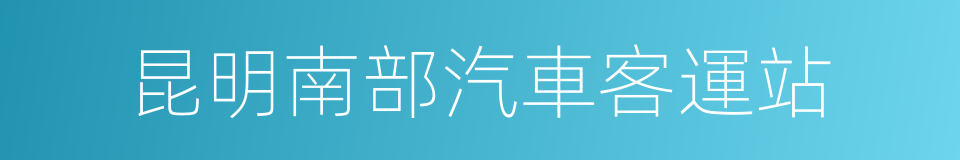 昆明南部汽車客運站